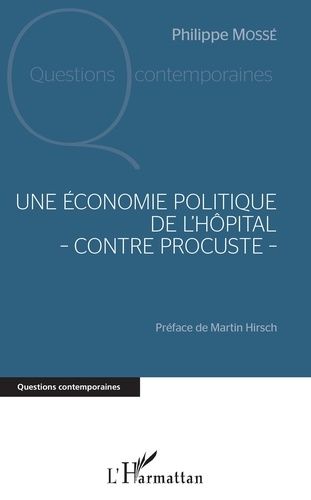 Philippe MOSSÉ

Questions contemporaines

UNE ÉCONOMIE POLITIQUE DE L'HÔPITAL
- CONTRE PROCUSTE -

Préface de Martin Hirsch

Questions contemporaines

L'Harmattan